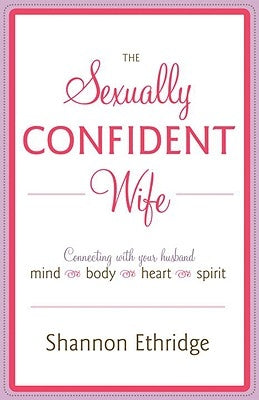 THE

Sexually

CONFIDENT

Wife

Connecting with your husband
mind body heart spirit

Shannon Ethridge